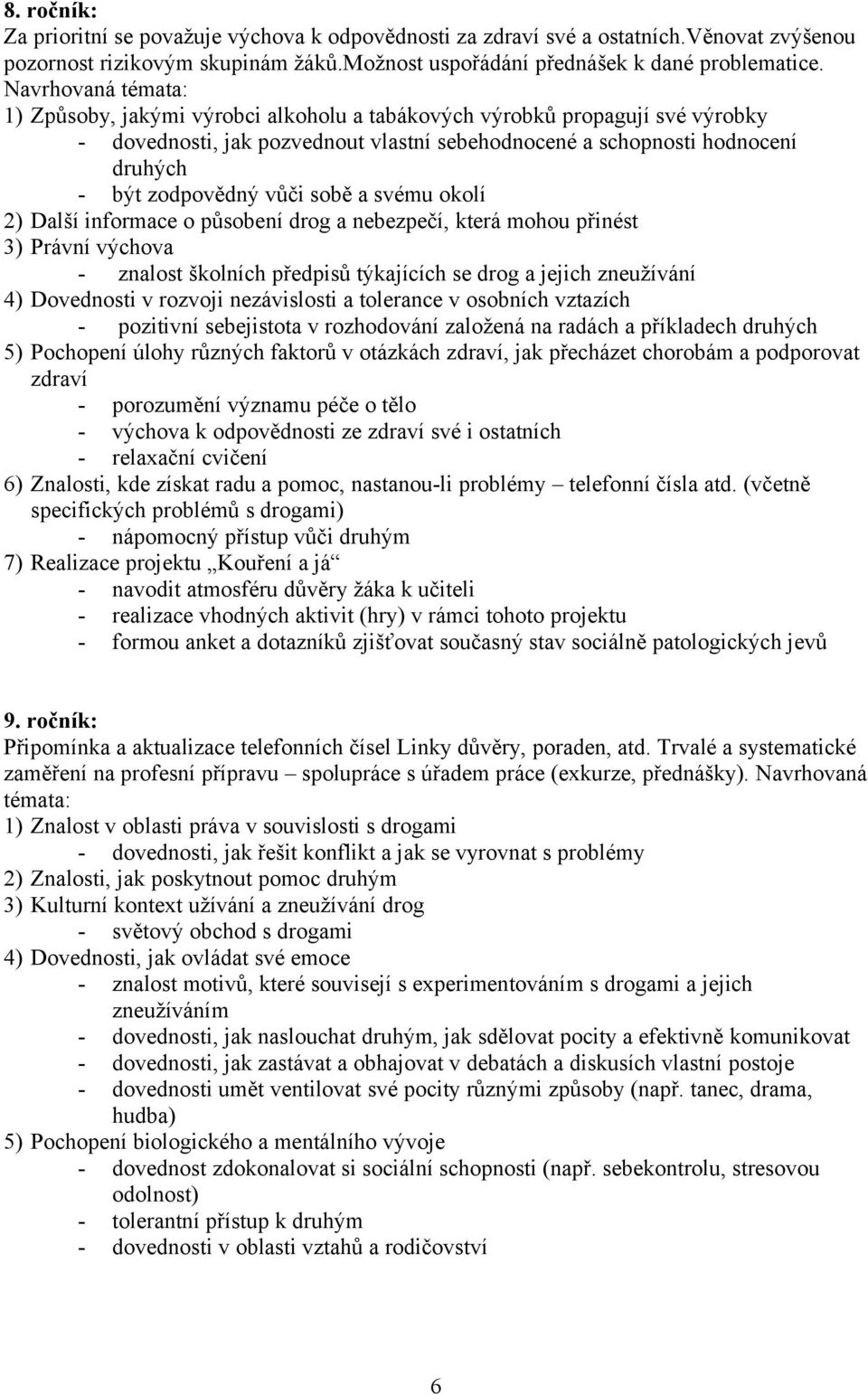 8. ročník:
Za prioritní se považuje výchova k odpovědnosti za zdraví své a ostatních.Věnovat zvýšenou pozornost rizikovým skupinám žáků.Možnost uspořádání přednášek k dané problematice.
Navrhovaná témata:
1) Způsoby, jakými výrobci alkoholu a tabákových výrobků propagují své výrobky
- dovednosti, jak pozvednout vlastní sebehodnocené a schopnosti hodnocení druhých
- být zodpovědný vůči sobě a svému okolí
2) Další informace o působení drog a nebezpečí, která mohou přinést
3) Právní výchova
- znalost školních předpisů týkajících se drog a jejich zneužívání
4) Dovednosti v rozvoji nezávislosti a tolerance v osobních vztazích
- pozitivní sebejistota v rozhodování založená na radách a příkladech druhých
5) Pochopení úlohy různých faktorů v otázkách zdraví, jak přecházet chorobám a podporovat zdraví
- porozumění významu péče o tělo
- výchova k odpovědnosti ze zdraví své i ostatních
- relaxační cvičení
6) Znalosti, kde získat radu a pomoc, nastanou-li problémy – telefonní čísla atd. (včetně specifických problémů s drogami)
- nápomocný přístup vůči druhým
7) Realizace projektu „Kouření a já“
- navodit atmosféru důvěry žáka k učiteli
- realizace vhodných aktivit (hry) v rámci tohoto projektu
- formou anket a dotazníků zjišťovat současný stav sociálně patologických jevů

9. ročník:
Připomínka a aktualizace telefonních čísel Linky důvěry, poraden, atd. Trvalé a systematické zaměření na profesní přípravu – spolupráce s úřadem práce (exkurze, přednášky). Navrhovaná témata:
1) Znalost v oblasti práva v souvislosti s drogami
- dovednosti, jak řešit konflikt a jak se vyrovnat s problémy
2) Znalosti, jak poskytnout pomoc druhým
3) Kulturní kontext užívání a zneužívání drog
- světový obchod s drogami
4) Dovednosti, jak ovládat své emoce
- znalost motivů, které souvisejí s experimentováním s drogami a jejich zneužíváním
- dovednosti, jak naslouchat druhým, jak sdělovat pocity a efektivně komunikovat
- dovednosti, jak zastávat a obhajovat v debatách a diskusích vlastní postoje
- dovednosti umět ventilovat své pocity různými způsoby (např. tanec, drama, hudba)
5) Pochopení biologického a mentálního vývoje
- dovednost zdokonalovat si sociální schopnosti (např. sebekontrolu, stresovou odolnost)
- tolerantní přístup k druhým
- dovednosti v oblasti vztahů a rodičovství

6